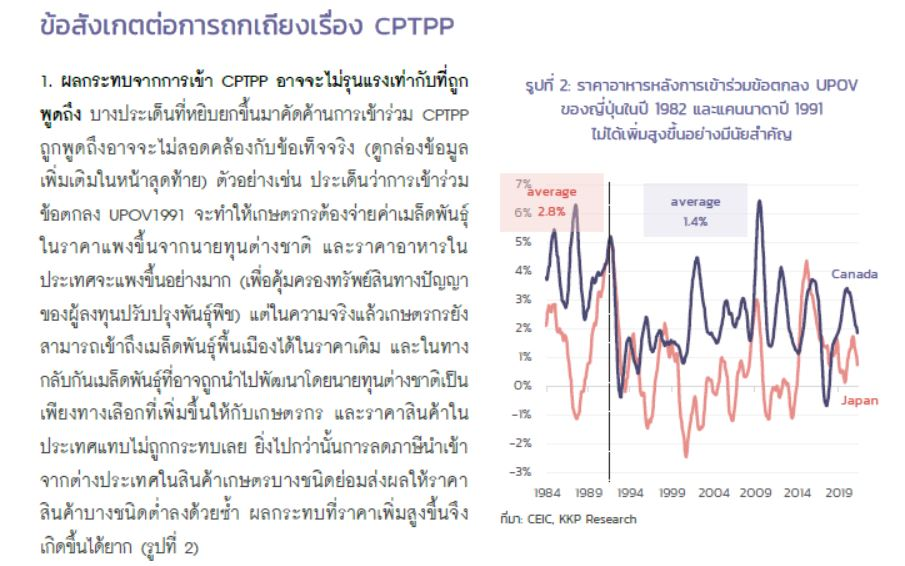 ข้อสังเกตต่อการถกเถียงเรื่อง CPTPP

1. ผลกระทบจากการเข้า CPTPP อาจจะไม่รุนแรงเท่ากับที่ถูกพูดถึง บางประเด็นที่หยิบยกขึ้นมาคัดค้านการเข้าร่วม CPTPP ถูกพูดถึงอาจจะไม่สอดคล้องกับข้อเท็จจริง (ดูกล่องข้อมูลเพิ่มเติมในหน้าสุดท้าย) ตัวอย่างเช่น ประเด็นว่าการเข้าร่วมข้อตกลง UPOV1991 จะทำให้เกษตรกรต้องจ่ายค่าเมล็ดพันธุ์ในราคาแพงขึ้นจากนายทุนต่างชาติ และราคาอาหารในประเทศจะแพงขึ้นอย่างมาก (เพื่อคุ้มครองทรัพย์สินทางปัญญาของผู้ลงทุนปรับปรุงพันธุ์พืช) แต่ในความจริงแล้วเกษตรกรยังสามารถเข้าถึงเมล็ดพันธุ์พื้นเมืองได้ในราคาเดิม และในทางกลับกันเมล็ดพันธุ์ที่อาจถูกนำไปพัฒนาโดยนายทุนต่างชาติเป็นเพียงทางเลือกที่เพิ่มขึ้นให้กับเกษตรกร และราคาสินค้าในประเทศแทบไม่ถูกกระทบเลย ยิ่งไปกว่านั้นการลดภาษีนำเข้าจากต่างประเทศในสินค้าเกษตรบางชนิดย่อมส่งผลให้ราคาสินค้าบางชนิดต่ำลงด้วยซ้ำ ผลกระทบที่ราคาเพิ่มสูงขึ้นจึงเกิดขึ้นได้ยาก (รูปที่ 2)

รูปที่ 2: ราคาอาหารหลังการเข้าร่วมข้อตกลง UPOV ของญี่ปุ่นในปี 1982 และแคนนาดาปี 1991 ไม่ได้เพิ่มสูงขึ้นอย่างมีนัยสำคัญ

average
2.8%

average
1.4%

7%
6%
5%
4%
3%
2%
1%
0%
-1%
-2%
-3%

Canada

Japan

1984 1989 1994 1999 2004 2009 2014 2019

ที่มา: CEIC, KKP Research